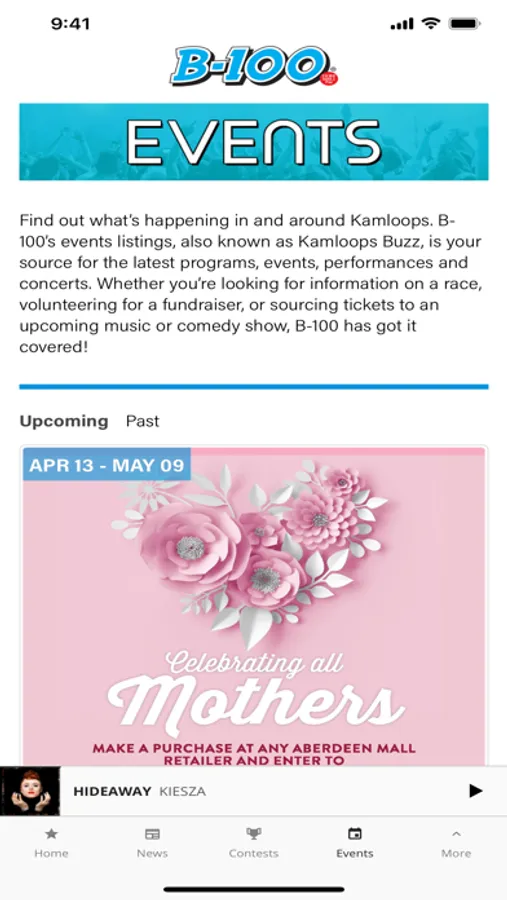 9:41

B-100

EVENTS

Find out what's happening in and around Kamloops. B-100's events listings, also known as Kamloops Buzz, is your source for the latest programs, events, performances and concerts. Whether you're looking for information on a race, volunteering for a fundraiser, or sourcing tickets to an upcoming music or comedy show, B-100 has got it covered!

Upcoming Past

APR 13 - MAY 09

Celebrating all Mothers

MAKE A PURCHASE AT ANY ABERDEEN MALL RETAILER AND ENTER TO

HIDEAWAY KIESZA

Home News Contests Events More